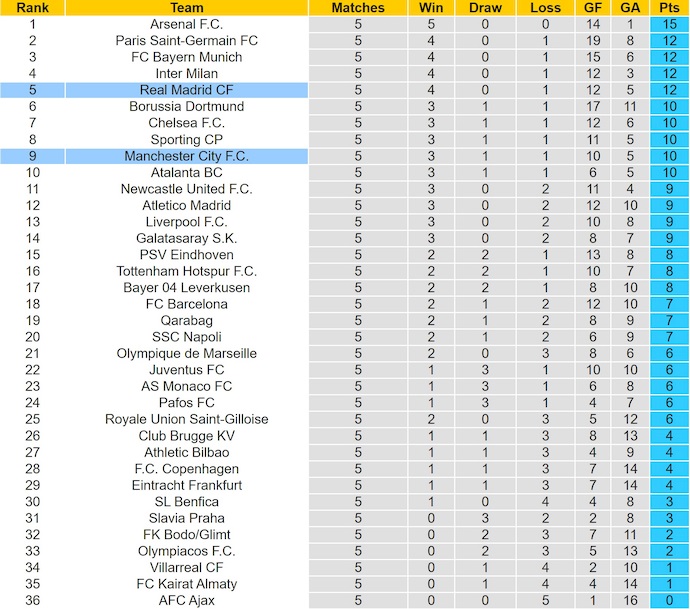 | Rank | Team | Matches | Win | Draw | Loss | GF | GA | Pts |
|---|---|---|---|---|---|---|---|---|
| 1 | Arsenal F.C. | 5 | 5 | 0 | 0 | 14 | 1 | 15 |
| 2 | Paris Saint-Germain FC | 5 | 4 | 0 | 1 | 19 | 8 | 12 |
| 3 | FC Bayern Munich | 5 | 4 | 0 | 1 | 15 | 6 | 12 |
| 4 | Inter Milan | 5 | 4 | 0 | 1 | 12 | 3 | 12 |
| 5 | Real Madrid CF | 5 | 4 | 0 | 1 | 12 | 5 | 12 |
| 6 | Borussia Dortmund | 5 | 3 | 1 | 1 | 17 | 11 | 10 |
| 7 | Chelsea F.C. | 5 | 3 | 1 | 1 | 12 | 6 | 10 |
| 8 | Sporting CP | 5 | 3 | 1 | 1 | 11 | 5 | 10 |
| 9 | Manchester City F.C. | 5 | 3 | 1 | 1 | 10 | 5 | 10 |
| 10 | Atalanta BC | 5 | 3 | 1 | 1 | 6 | 5 | 10 |
| 11 | Newcastle United F.C. | 5 | 3 | 0 | 2 | 11 | 4 | 9 |
| 12 | Atletico Madrid | 5 | 3 | 0 | 2 | 12 | 10 | 9 |
| 13 | Liverpool F.C. | 5 | 3 | 0 | 2 | 10 | 8 | 9 |
| 14 | Galatasaray S.K. | 5 | 3 | 0 | 2 | 8 | 7 | 9 |
| 15 | PSV Eindhoven | 5 | 2 | 2 | 1 | 13 | 8 | 8 |
| 16 | Tottenham Hotspur F.C. | 5 | 2 | 2 | 1 | 10 | 7 | 8 |
| 17 | Bayer 04 Leverkusen | 5 | 2 | 2 | 1 | 8 | 10 | 8 |
| 18 | FC Barcelona | 5 | 2 | 1 | 2 | 12 | 10 | 7 |
| 19 | Qarabag | 5 | 2 | 1 | 2 | 8 | 9 | 7 |
| 20 | SSC Napoli | 5 | 2 | 1 | 2 | 6 | 9 | 7 |
| 21 | Olympique de Marseille | 5 | 2 | 0 | 3 | 8 | 6 | 6 |
| 22 | Juventus FC | 5 | 1 | 3 | 1 | 10 | 10 | 6 |
| 23 | AS Monaco FC | 5 | 1 | 3 | 1 | 6 | 8 | 6 |
| 24 | Pafos FC | 5 | 1 | 3 | 1 | 4 | 7 | 6 |
| 25 | Royale Union Saint-Gilloise | 5 | 2 | 0 | 3 | 5 | 12 | 6 |
| 26 | Club Brugge KV | 5 | 1 | 1 | 3 | 8 | 13 | 4 |
| 27 | Athletic Bilbao | 5 | 1 | 1 | 3 | 4 | 9 | 4 |
| 28 | F.C. Copenhagen | 5 | 1 | 1 | 3 | 7 | 14 | 4 |
| 29 | Eintracht Frankfurt | 5 | 1 | 1 | 3 | 7 | 14 | 4 |
| 30 | SL Benfica | 5 | 1 | 0 | 4 | 4 | 8 | 3 |
| 31 | Slavia Praha | 5 | 0 | 3 | 2 | 2 | 8 | 3 |
| 32 | FK Bodo/Glimt | 5 | 0 | 2 | 3 | 7 | 11 | 2 |
| 33 | Olympiacos F.C. | 5 | 0 | 2 | 3 | 5 | 13 | 2 |
| 34 | Villarreal CF | 5 | 0 | 1 | 4 | 2 | 10 | 1 |
| 35 | FC Kairat Almaty | 5 | 0 | 1 | 4 | 4 | 14 | 1 |
| 36 | AFC Ajax | 5 | 0 | 0 | 5 | 1 | 16 | 0 |